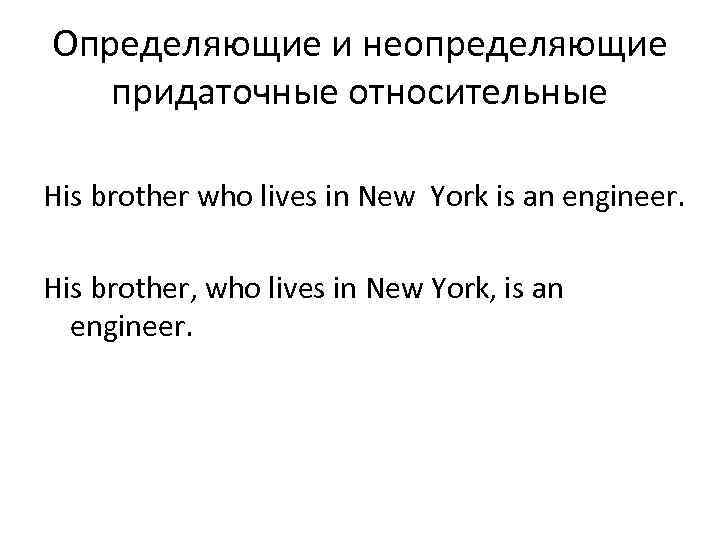 Определяющие и неопределяющие придаточные относительные

His brother who lives in New York is an engineer.

His brother, who lives in New York, is an engineer.